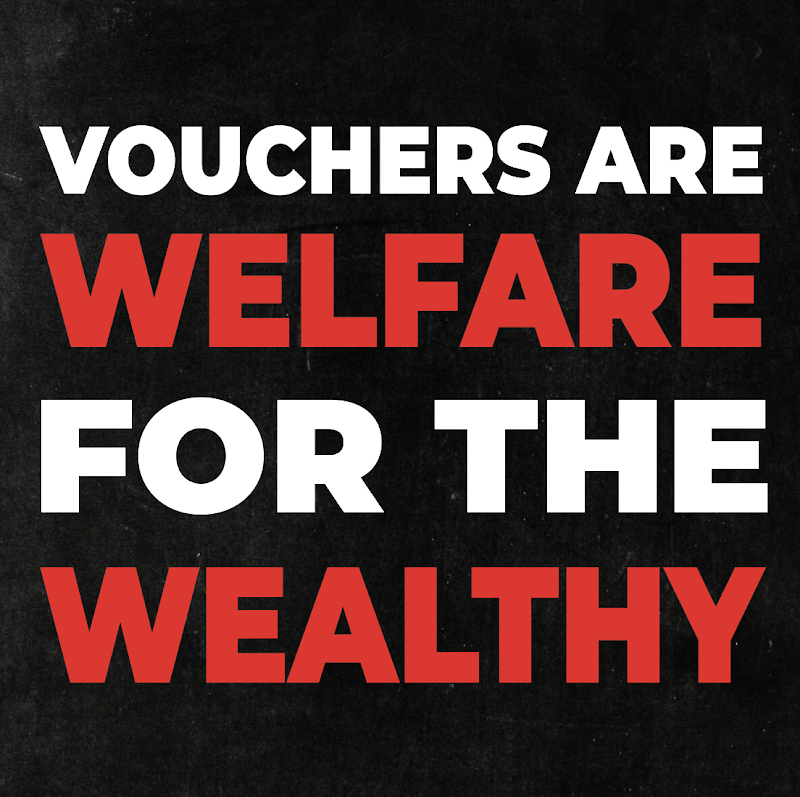 VOUCHERS ARE WELFARE FOR THE WEALTHY